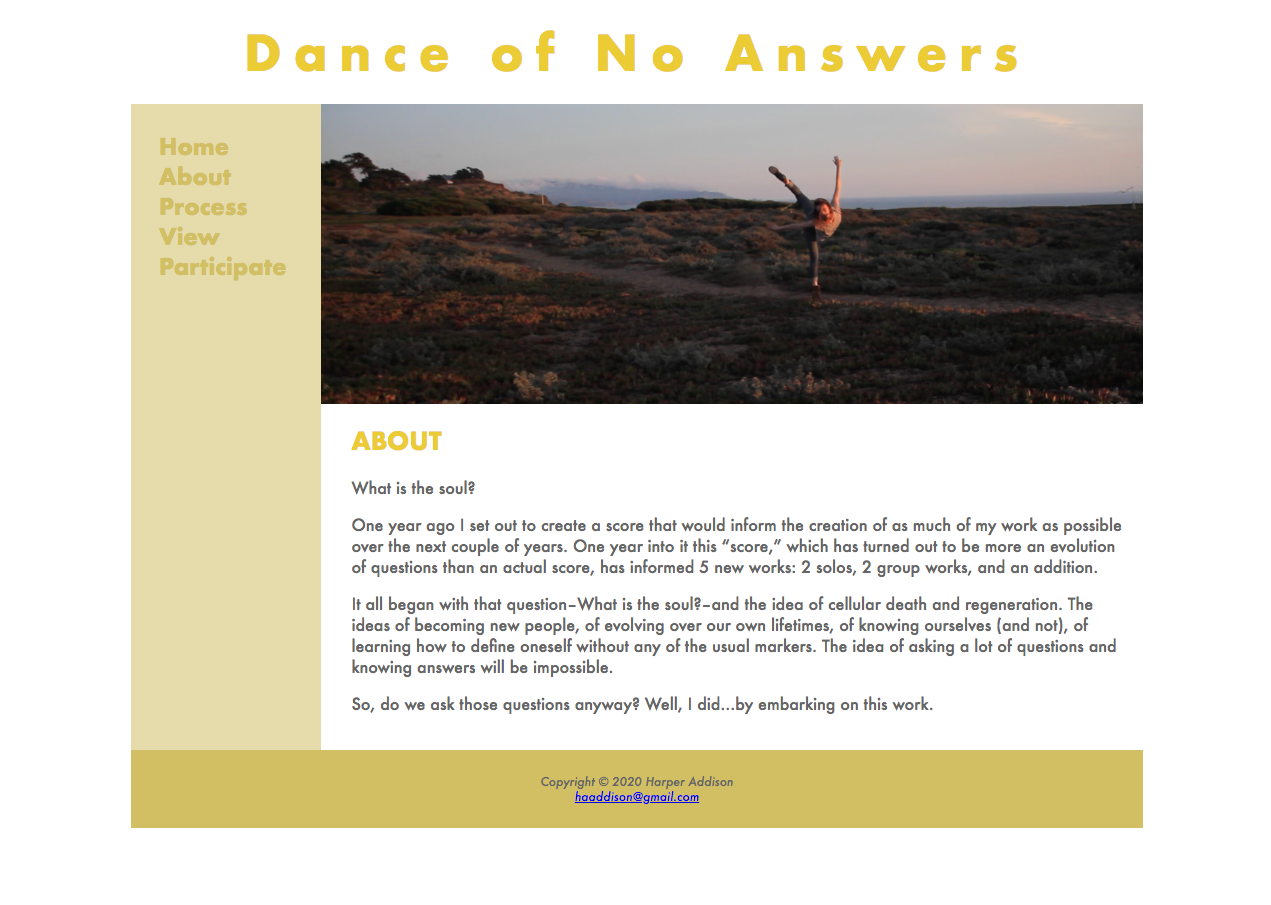 Dance of No Answers

Home
About
Process
View
Participate

ABOUT

What is the soul?

One year ago I set out to create a score that would inform the creation of as much of my work as possible over the next couple of years. One year into it this “score,” which has turned out to be more an evolution of questions than an actual score, has informed 5 new works: 2 solos, 2 group works, and an addition.

It all began with that question–What is the soul?–and the idea of cellular death and regeneration. The ideas of becoming new people, of evolving over our own lifetimes, of knowing ourselves (and not), of learning how to define oneself without any of the usual markers. The idea of asking a lot of questions and knowing answers will be impossible.

So, do we ask those questions anyway? Well, I did...by embarking on this work.

Copyright © 2020 Harper Addison
haaddison@gmail.com